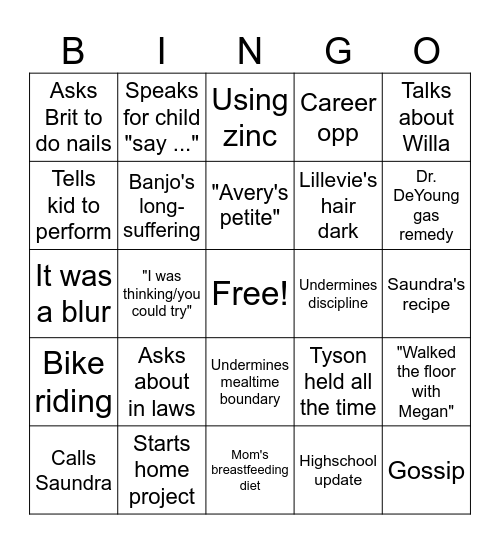 | B | I | N | G | O |
|---|---|---|---|---|
| Asks Brit to do nails | Speaks for child "say ..." | Using zinc | Career opp | Talks about Willa |
| Tells kid to perform | Banjo's long-suffering | "Avery's petite" | Lillevie's hair dark | Dr. DeYoung gas remedy |
| It was a blur | "I was thinking/you could try" | Free! | Undermines discipline | Saundra's recipe |
| Bike riding | Asks about in laws | Undermines mealtime boundary | Tyson held all the time | "Walked the floor with Megan" |
| Calls Saundra | Starts home project | Mom's breastfeeding diet | Highschool update | Gossip |